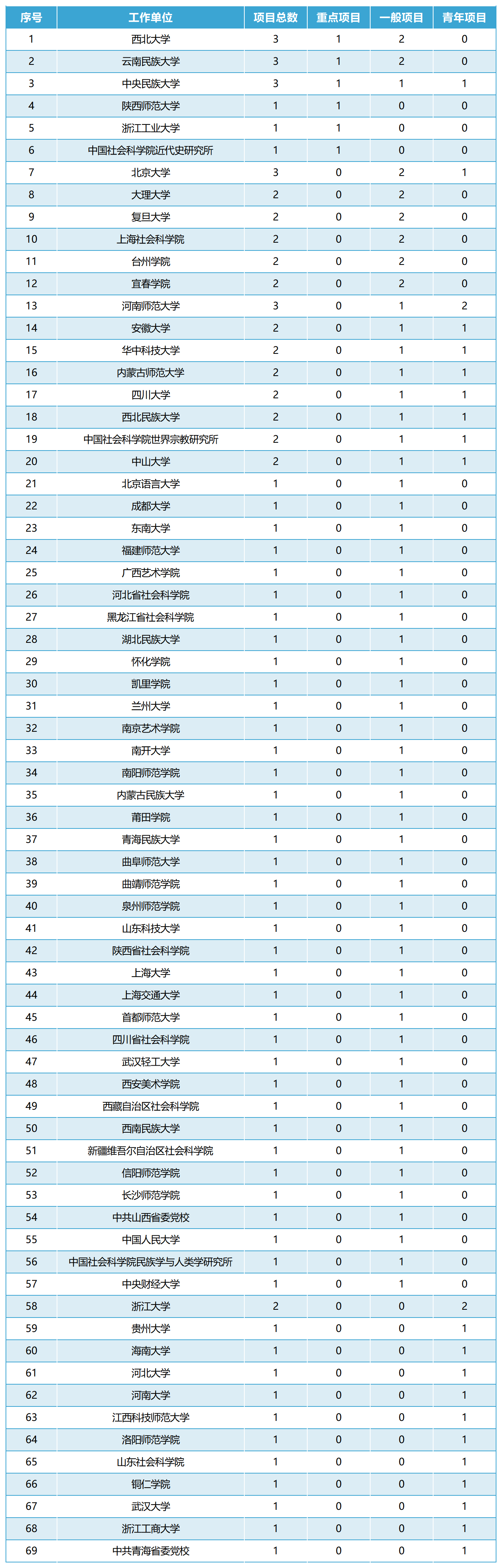 | 序号 | 工作单位 | 项目总数 | 重点项目 | 一般项目 | 青年项目 |
|---|---|---|---|---|---|
| 1 | 西北大学 | 3 | 1 | 2 | 0 |
| 2 | 云南民族大学 | 3 | 1 | 2 | 0 |
| 3 | 中央民族大学 | 3 | 1 | 1 | 1 |
| 4 | 陕西师范大学 | 1 | 1 | 0 | 0 |
| 5 | 浙江工业大学 | 1 | 1 | 0 | 0 |
| 6 | 中国社会科学院近代史研究所 | 1 | 1 | 0 | 0 |
| 7 | 北京大学 | 3 | 0 | 2 | 1 |
| 8 | 大理大学 | 2 | 0 | 2 | 0 |
| 9 | 复旦大学 | 2 | 0 | 2 | 0 |
| 10 | 上海社会科学院 | 2 | 0 | 2 | 0 |
| 11 | 台州学院 | 2 | 0 | 2 | 0 |
| 12 | 宜春学院 | 2 | 0 | 2 | 0 |
| 13 | 河南师范大学 | 3 | 0 | 1 | 2 |
| 14 | 安徽大学 | 2 | 0 | 1 | 1 |
| 15 | 华中科技大学 | 2 | 0 | 1 | 1 |
| 16 | 内蒙古师范大学 | 2 | 0 | 1 | 1 |
| 17 | 四川大学 | 2 | 0 | 1 | 1 |
| 18 | 西北民族大学 | 2 | 0 | 1 | 1 |
| 19 | 中国社会科学院世界宗教研究所 | 2 | 0 | 1 | 1 |
| 20 | 中山大学 | 2 | 0 | 1 | 1 |
| 21 | 北京语言大学 | 1 | 0 | 1 | 0 |
| 22 | 成都大学 | 1 | 0 | 1 | 0 |
| 23 | 东南大学 | 1 | 0 | 1 | 0 |
| 24 | 福建师范大学 | 1 | 0 | 1 | 0 |
| 25 | 广西艺术学院 | 1 | 0 | 1 | 0 |
| 26 | 河北省社会科学院 | 1 | 0 | 1 | 0 |
| 27 | 黑龙江省社会科学院 | 1 | 0 | 1 | 0 |
| 28 | 湖北民族大学 | 1 | 0 | 1 | 0 |
| 29 | 怀化学院 | 1 | 0 | 1 | 0 |
| 30 | 凯里学院 | 1 | 0 | 1 | 0 |
| 31 | 兰州大学 | 1 | 0 | 1 | 0 |
| 32 | 南京艺术学院 | 1 | 0 | 1 | 0 |
| 33 | 南开大学 | 1 | 0 | 1 | 0 |
| 34 | 南阳师范学院 | 1 | 0 | 1 | 0 |
| 35 | 内蒙古民族大学 | 1 | 0 | 1 | 0 |
| 36 | 莆田学院 | 1 | 0 | 1 | 0 |
| 37 | 青海民族大学 | 1 | 0 | 1 | 0 |
| 38 | 曲阜师范大学 | 1 | 0 | 1 | 0 |
| 39 | 曲靖师范学院 | 1 | 0 | 1 | 0 |
| 40 | 泉州师范学院 | 1 | 0 | 1 | 0 |
| 41 | 山东科技大学 | 1 | 0 | 1 | 0 |
| 42 | 陕西省社会科学院 | 1 | 0 | 1 | 0 |
| 43 | 上海大学 | 1 | 0 | 1 | 0 |
| 44 | 上海交通大学 | 1 | 0 | 1 | 0 |
| 45 | 首都师范大学 | 1 | 0 | 1 | 0 |
| 46 | 四川省社会科学院 | 1 | 0 | 1 | 0 |
| 47 | 武汉轻工大学 | 1 | 0 | 1 | 0 |
| 48 | 西安美术学院 | 1 | 0 | 1 | 0 |
| 49 | 西藏自治区社会科学院 | 1 | 0 | 1 | 0 |
| 50 | 西南民族大学 | 1 | 0 | 1 | 0 |
| 51 | 新疆维吾尔自治区社会科学院 | 1 | 0 | 1 | 0 |
| 52 | 信阳师范学院 | 1 | 0 | 1 | 0 |
| 53 | 长沙师范学院 | 1 | 0 | 1 | 0 |
| 54 | 中共山西省委党校 | 1 | 0 | 1 | 0 |
| 55 | 中国人民大学 | 1 | 0 | 1 | 0 |
| 56 | 中国社会科学院民族学与人类学研究所 | 1 | 0 | 1 | 0 |
| 57 | 中央财经大学 | 1 | 0 | 1 | 0 |
| 58 | 浙江大学 | 2 | 0 | 0 | 2 |
| 59 | 贵州大学 | 1 | 0 | 0 | 1 |
| 60 | 海南大学 | 1 | 0 | 0 | 1 |
| 61 | 河北大学 | 1 | 0 | 0 | 1 |
| 62 | 河南大学 | 1 | 0 | 0 | 1 |
| 63 | 江西科技师范大学 | 1 | 0 | 0 | 1 |
| 64 | 洛阳师范学院 | 1 | 0 | 0 | 1 |
| 65 | 山东社会科学院 | 1 | 0 | 0 | 1 |
| 66 | 铜仁学院 | 1 | 0 | 0 | 1 |
| 67 | 武汉大学 | 1 | 0 | 0 | 1 |
| 68 | 浙江工商大学 | 1 | 0 | 0 | 1 |
| 69 | 中共青海省委党校 | 1 | 0 | 0 | 1 |